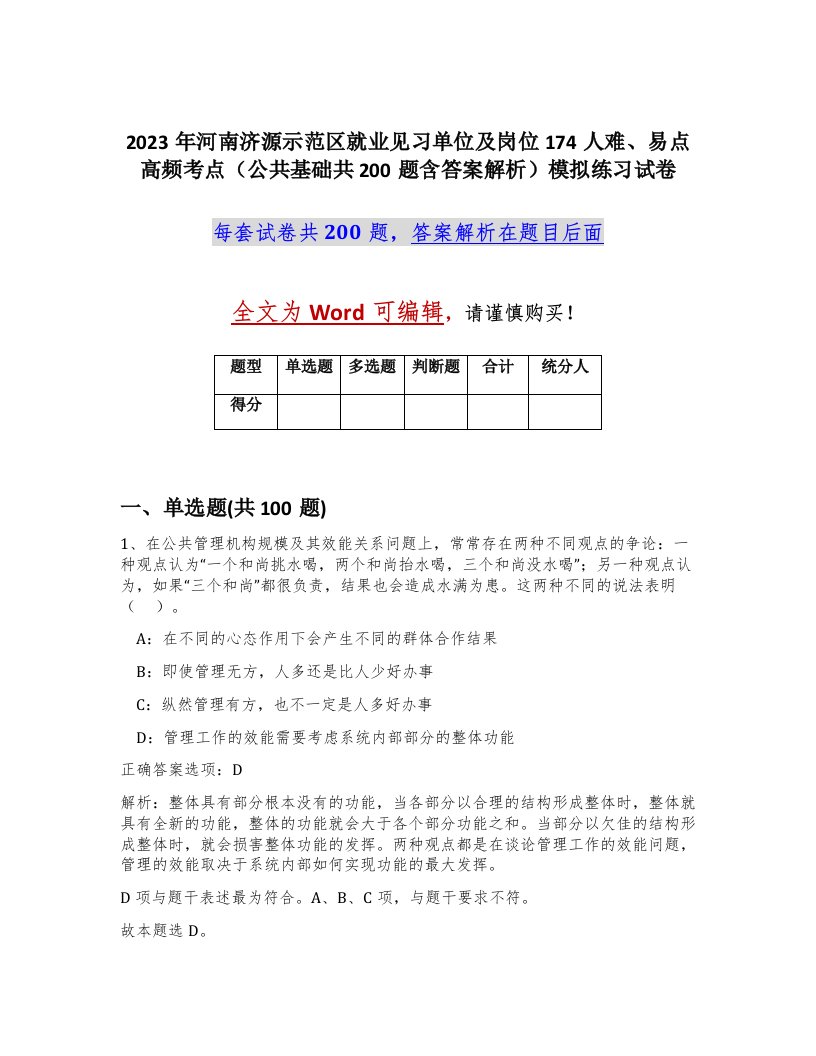 2023 年河南济源示范区就业见习单位及岗位 174 人难、易点高频考点（公共基础共 200 题含答案解析）模拟练习试卷

每套试卷共 200 题，答案解析在题目后面

全文为 Word 可编辑，请谨慎购买！

| 题型 | 单选题 | 多选题 | 判断题 | 合计 | 统分人 |
|---|---|---|---|---|---|
| 得分 | | | | | |

一、单选题(共 100 题)

1、在公共管理机构规模及其效能关系问题上，常常存在两种不同观点的争论：一种观点认为“一个和尚挑水喝，两个和尚抬水喝，三个和尚没水喝”；另一种观点认为，如果“三个和尚”都很负责，结果也会造成水满为患。这两种不同的说法表明（ ）。

A：在不同的心态作用下会产生不同的群体合作结果

B：即使管理无方，人多还是比人少好办事

C：纵然管理有方，也不一定是人多好办事

D：管理工作的效能需要考虑系统内部部分的整体功能

正确答案选项：D

解析：整体具有部分根本没有的功能，当各部分以合理的结构形成整体时，整体就具有全新的功能，整体的功能就会大于各个部分功能之和。当部分以欠佳的结构形成整体时，就会损害整体功能的发挥。两种观点都是在谈论管理工作的效能问题，管理的效能取决于系统内部如何实现功能的最大发挥。

D 项与题干表述最为符合。A、B、C 项，与题干要求不符。

故本题选 D。